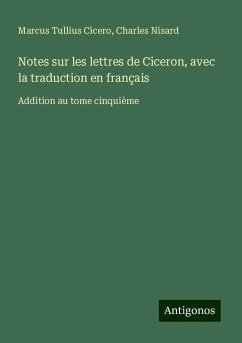 Marcus Tullius Cicero, Charles Nisard

Notes sur les lettres de Ciceron, avec la traduction en français

Addition au tome cinquième

Antigonos